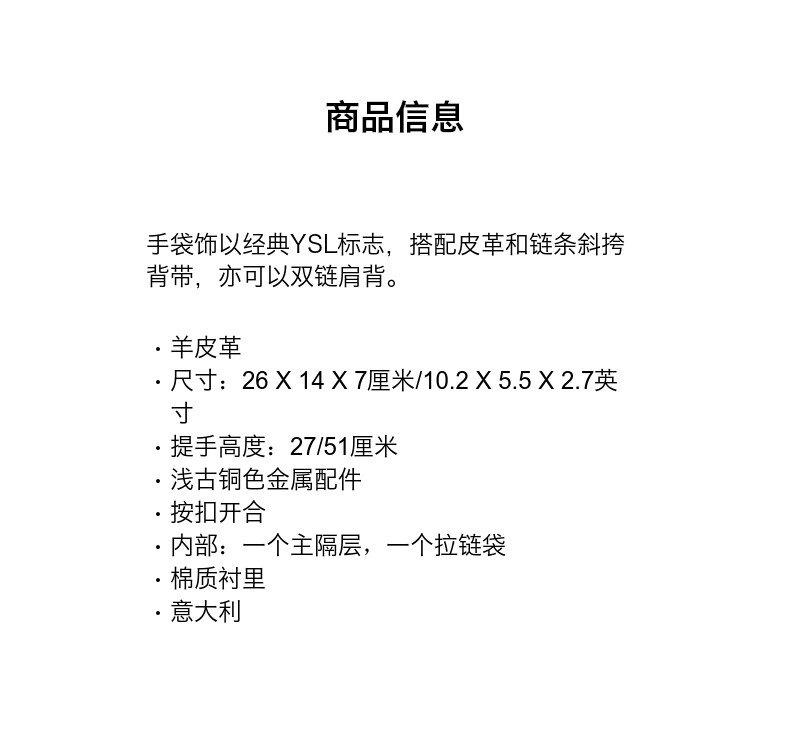 商品信息

手袋饰以经典YSL标志，搭配皮革和链条斜挎背带，亦可以双链肩背。

· 羊皮革
· 尺寸：26 X 14 X 7厘米/10.2 X 5.5 X 2.7英寸
· 提手高度：27/51厘米
· 浅古铜色金属配件
· 按扣开合
· 内部：一个主隔层，一个拉链袋
· 棉质衬里
· 意大利